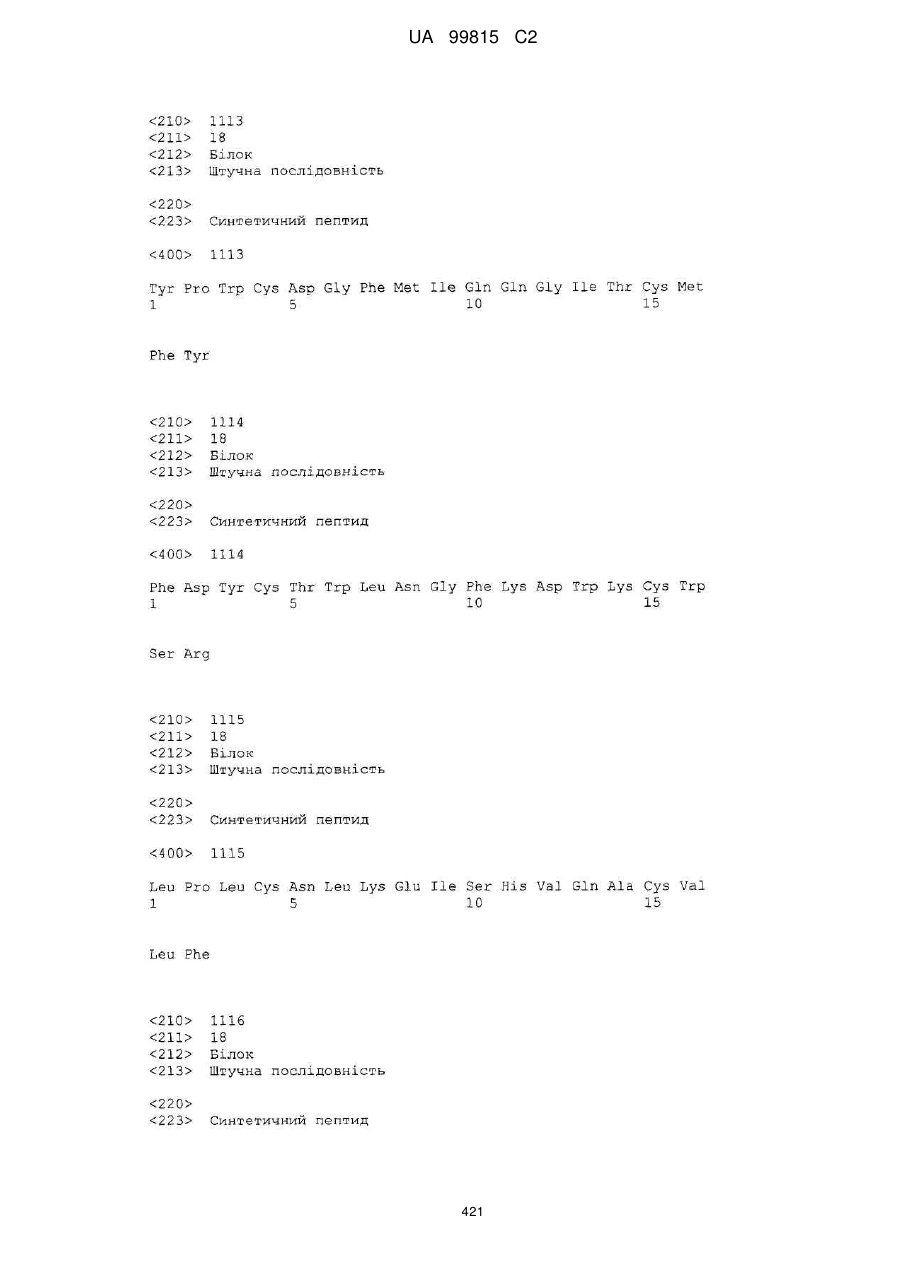 UA 99815 C2

<210> 1113
<211> 18
<212> Білок
<213> Штучна послідовність

<220>
<223> Синтетичний пептид

<400> 1113

Tyr Pro Trp Cys Asp Gly Phe Met Ile Gln Gln Gly Ile Thr Cys Met
1 5 10 15

Phe Tyr

<210> 1114
<211> 18
<212> Білок
<213> Штучна послідовність

<220>
<223> Синтетичний пептид

<400> 1114

Phe Asp Tyr Cys Thr Trp Leu Asn Gly Phe Lys Asp Trp Lys Cys Trp
1 5 10 15

Ser Arg

<210> 1115
<211> 18
<212> Білок
<213> Штучна послідовність

<220>
<223> Синтетичний пептид

<400> 1115

Leu Pro Leu Cys Asn Leu Lys Glu Ile Ser His Val Gln Ala Cys Val
1 5 10 15

Leu Phe

<210> 1116
<211> 18
<212> Білок
<213> Штучна послідовність

<220>
<223> Синтетичний пептид

421